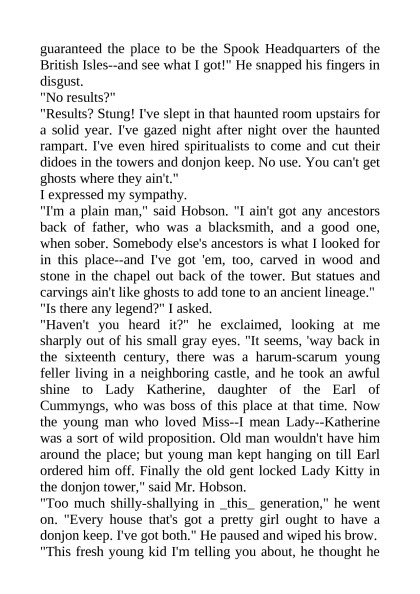 guaranteed the place to be the Spook Headquarters of the British Isles--and see what I got!" He snapped his fingers in disgust.

"No results?"

"Results? Stung! I've slept in that haunted room upstairs for a solid year. I've gazed night after night over the haunted rampart. I've even hired spiritualists to come and cut their didoes in the towers and donjon keep. No use. You can't get ghosts where they ain't."

I expressed my sympathy.

"I'm a plain man," said Hobson. "I ain't got any ancestors back of father, who was a blacksmith, and a good one, when sober. Somebody else's ancestors is what I looked for in this place--and I've got 'em, too, carved in wood and stone in the chapel out back of the tower. But statues and carvings ain't like ghosts to add tone to an ancient lineage."

"Is there any legend?" I asked.

"Haven't you heard it?" he exclaimed, looking at me sharply out of his small gray eyes. "It seems, 'way back in the sixteenth century, there was a harum-scarum young feller living in a neighboring castle, and he took an awful shine to Lady Katherine, daughter of the Earl of Cummyngs, who was boss of this place at that time. Now the young man who loved Miss--I mean Lady--Katherine was a sort of wild proposition. Old man wouldn't have him around the place; but young man kept hanging on till Earl ordered him off. Finally the old gent locked Lady Kitty in the donjon tower," said Mr. Hobson.

"Too much shilly-shallying in _this_ generation," he went on. "Every house that's got a pretty girl ought to have a donjon keep. I've got both." He paused and wiped his brow.

"This fresh young kid I'm telling you about, he thought he